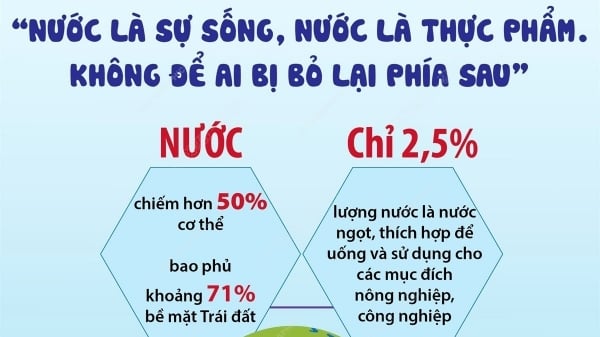 “NƯỚC LÀ SỰ SỐNG, NƯỚC LÀ THỰC PHẨM. KHÔNG ĐỂ AI BỊ BỎ LẠI PHÍA SAU”

NƯỚC

chiếm hơn 50% cơ thể

bao phủ khoảng 71% bề mặt Trái đất

Chỉ 2,5%

lượng nước là nước ngọt, thích hợp để uống và sử dụng cho các mục đích nông nghiệp, công nghiệp